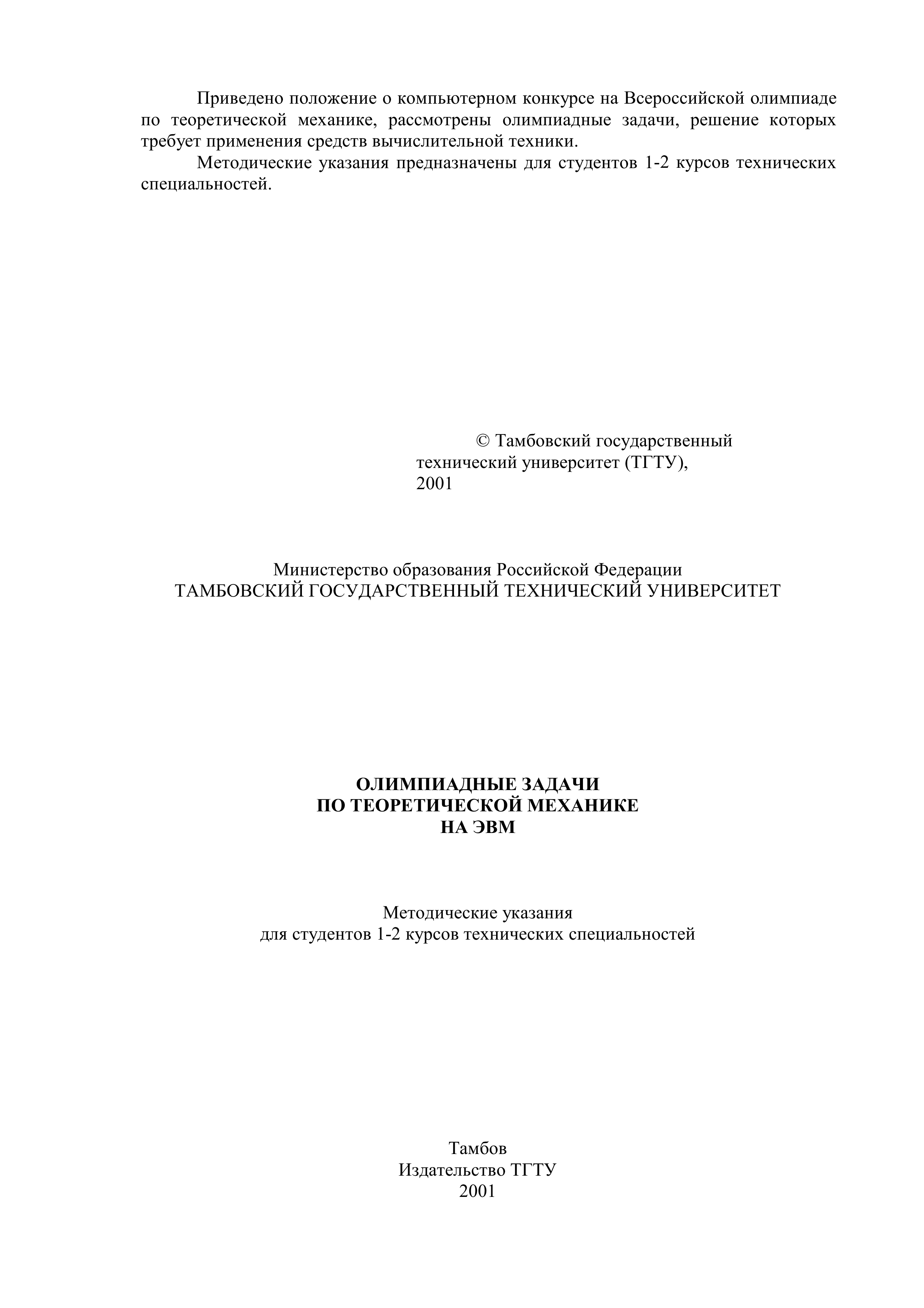 Приведено положение о компьютерном конкурсе на Всероссийской олимпиаде по теоретической механике, рассмотрены олимпиадные задачи, решение которых требует применения средств вычислительной техники.

Методические указания предназначены для студентов 1-2 курсов технических специальностей.

© Тамбовский государственный
технический университет (ТГТУ),
2001

Министерство образования Российской Федерации
ТАМБОВСКИЙ ГОСУДАРСТВЕННЫЙ ТЕХНИЧЕСКИЙ УНИВЕРСИТЕТ

ОЛИМПИАДНЫЕ ЗАДАЧИ
ПО ТЕОРЕТИЧЕСКОЙ МЕХАНИКЕ
НА ЭВМ

Методические указания
для студентов 1-2 курсов технических специальностей

Тамбов
Издательство ТГТУ
2001